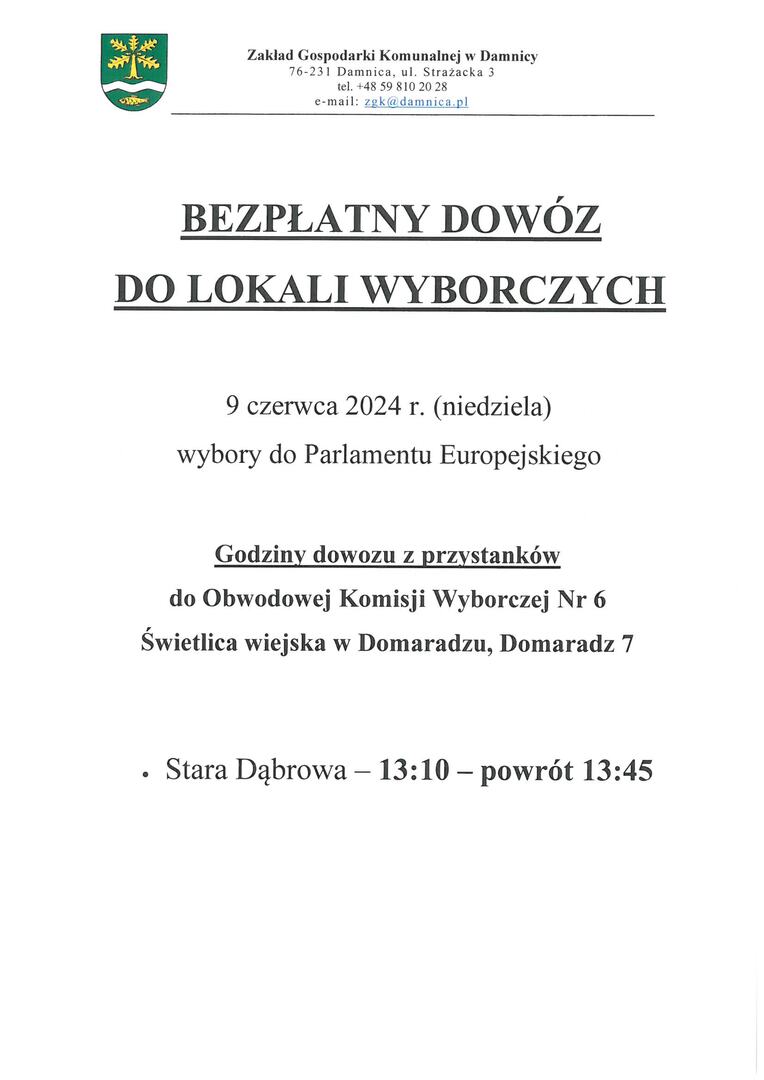 Zakład Gospodarki Komunalnej w Damnicy
76-231 Damnica, ul. Strażacka 3
tel. +48 59 810 20 28
e-mail: zgk@damnica.pl

BEZPŁATNY DOWÓZ
DO LOKALI WYBORCZYCH

9 czerwca 2024 r. (niedziela)
wybory do Parlamentu Europejskiego

Godziny dowozu z przystanków
do Obwodowej Komisji Wyborczej Nr 6
Świetlica wiejska w Domaradzu, Domaradz 7

• Stara Dąbrowa – 13:10 – powrót 13:45